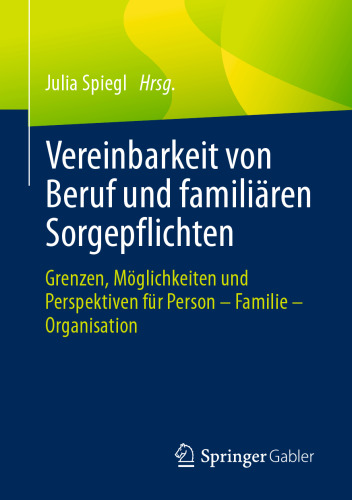 Julia Spiegl Hrsg.

Vereinbarkeit von Beruf und familiären Sorgepflichten

Grenzen, Möglichkeiten und Perspektiven für Person – Familie – Organisation

Springer Gabler